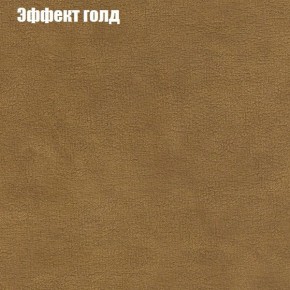 Эффект голд